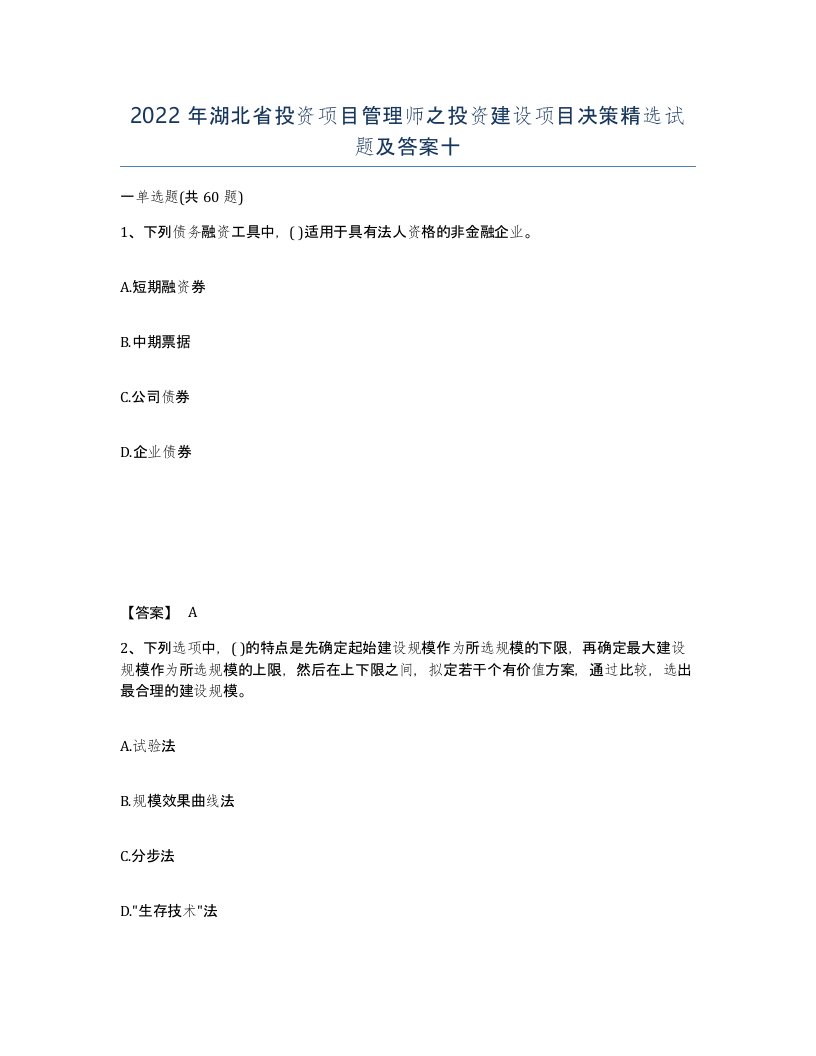 2022年湖北省投资项目管理师之投资建设项目决策精选试题及答案十

一单选题(共60题)

1、下列债务融资工具中，( )适用于具有法人资格的非金融企业。

A.短期融资券

B.中期票据

C.公司债券

D.企业债券

【答案】 A

2、下列选项中，( )的特点是先确定起始建设规模作为所选规模的下限，再确定最大建设规模作为所选规模的上限，然后在上下限之间，拟定若干个有价值方案，通过比较，选出最合理的建设规模。

A.试验法

B.规模效果曲线法

C.分步法

D."生存技术"法